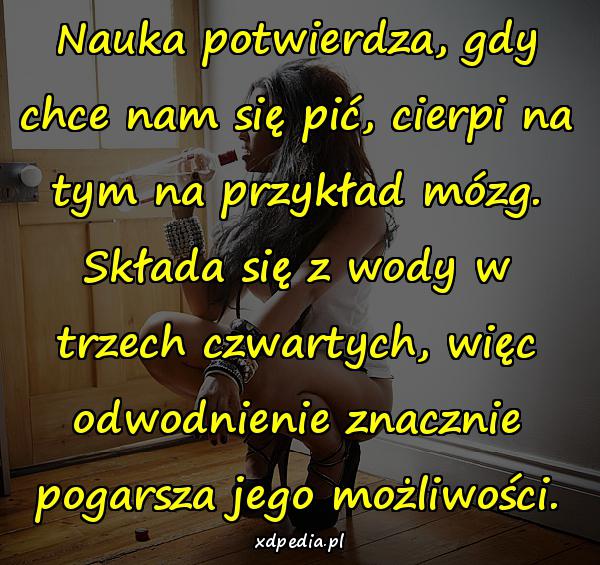 Nauka potwierdza, gdy chce nam się pić, cierpi na tym na przykład mózg. Składa się z wody w trzech czwartych, więc odwodnienie znacznie pogarsza jego możliwości.

xdpedia.pl